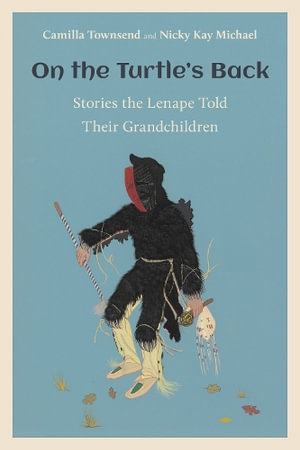 Camilla Townsend and Nicky Kay Michael

On the Turtle's Back

Stories the Lenape Told Their Grandchildren